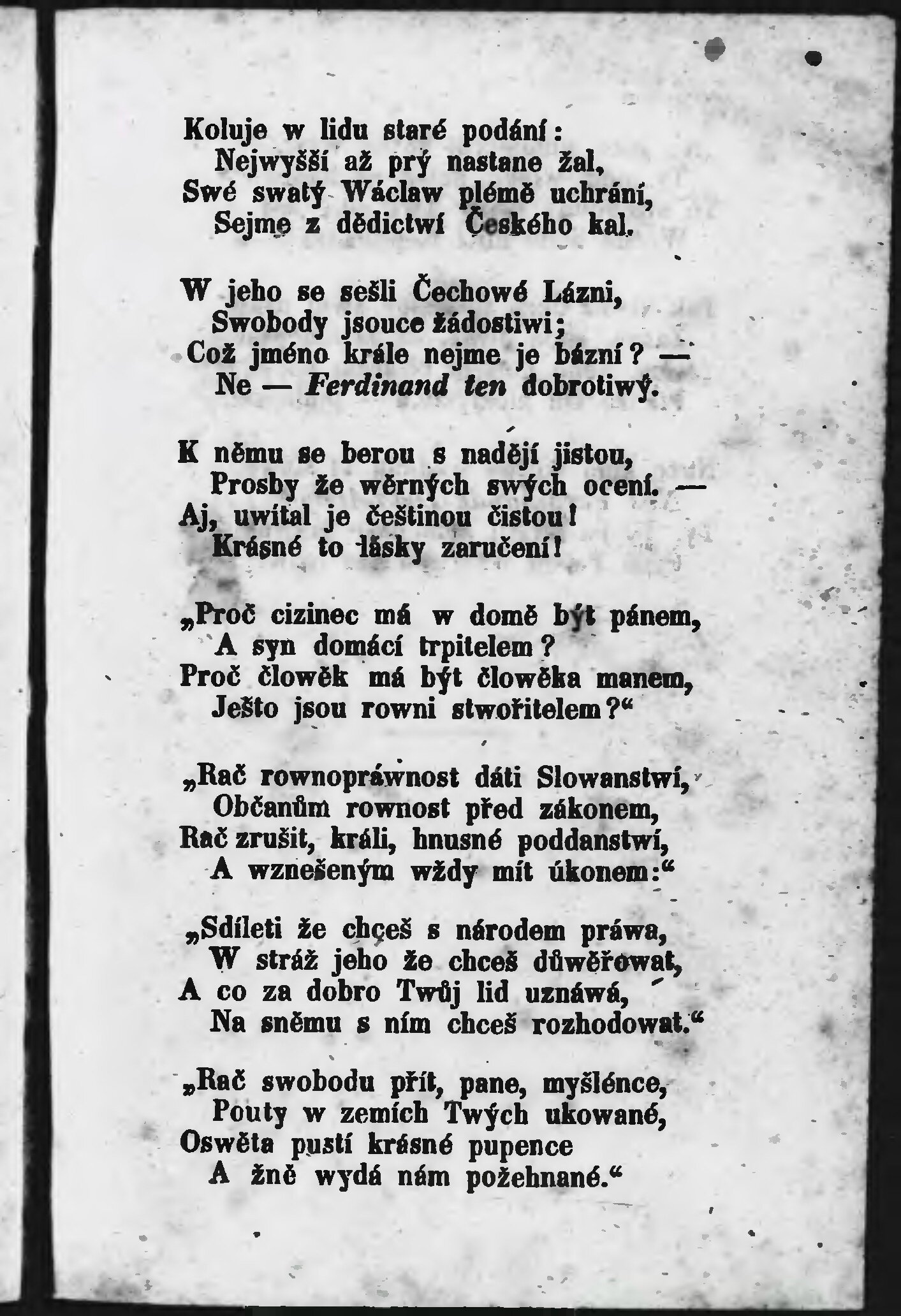 Koluje w lidu staré podání:
Nejwyšší až prý nastane žal,
Swé swatý Wáclaw plémě uchrání,
Sejme z dědictwí Českého kal.

W jeho se sešli Čechowé Lázni,
Swobody jsouce žádostiwi;
Což jméno krále nejme je bázní? —
Ne — Ferdinand ten dobrotiwý.

K němu se berou s nadějí jistou,
Prosby že wěrných swých ocení. —
Aj, uwítal je češtinou čistou!
Krásné to lásky zaručení!

„Proč cizinec má w domě být pánem,
A syn domácí trpitelem?
Proč člowěk má být člowěka manem,
Ješto jsou rowni stwořitelem?“

„Rač rownopráwnost dáti Slowanstwí,
Občanům rownost před zákonem,
Rač zrušit, králi, hnusné poddanstwí,
A wznešeným wždy mít úkonem:“

„Sdíleti že chceš s národem práwa,
W stráž jeho že chceš důwěřowat,
A co za dobro Twůj lid uznáwá,
Na sněmu s ním chceš rozhodowat.“

„Rač swobodu přít, pane, myšlénce,
Pouty w zemích Twých ukowané,
Oswěta pustí krásné pupence
A žně wydá nám požehnané.“